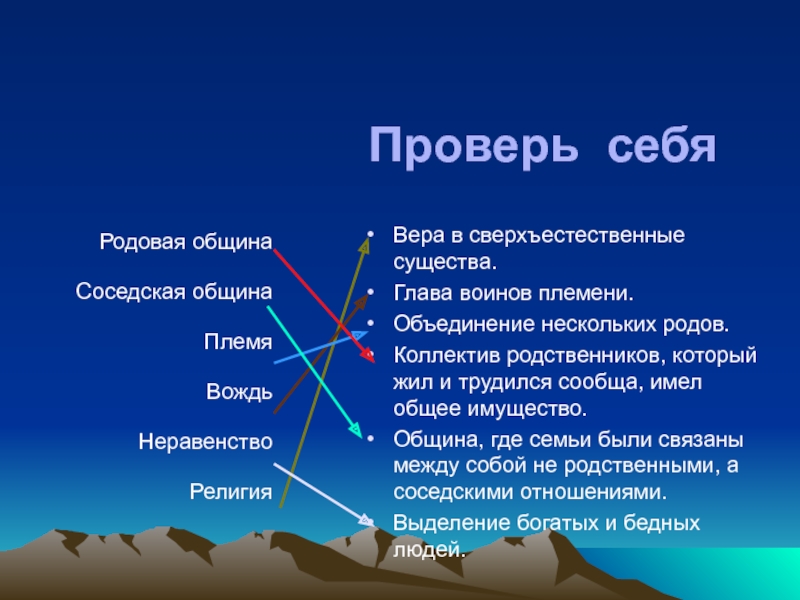 Проверь себя

Родовая община

Соседская община

Племя

Вождь

Неравенство

Религия

• Вера в сверхъестественные существа.
• Глава воинов племени.
• Объединение нескольких родов.
• Коллектив родственников, который жил и трудился сообща, имел общее имущество.
• Община, где семьи были связаны между собой не родственными, а соседскими отношениями.
• Выделение богатых и бедных людей.